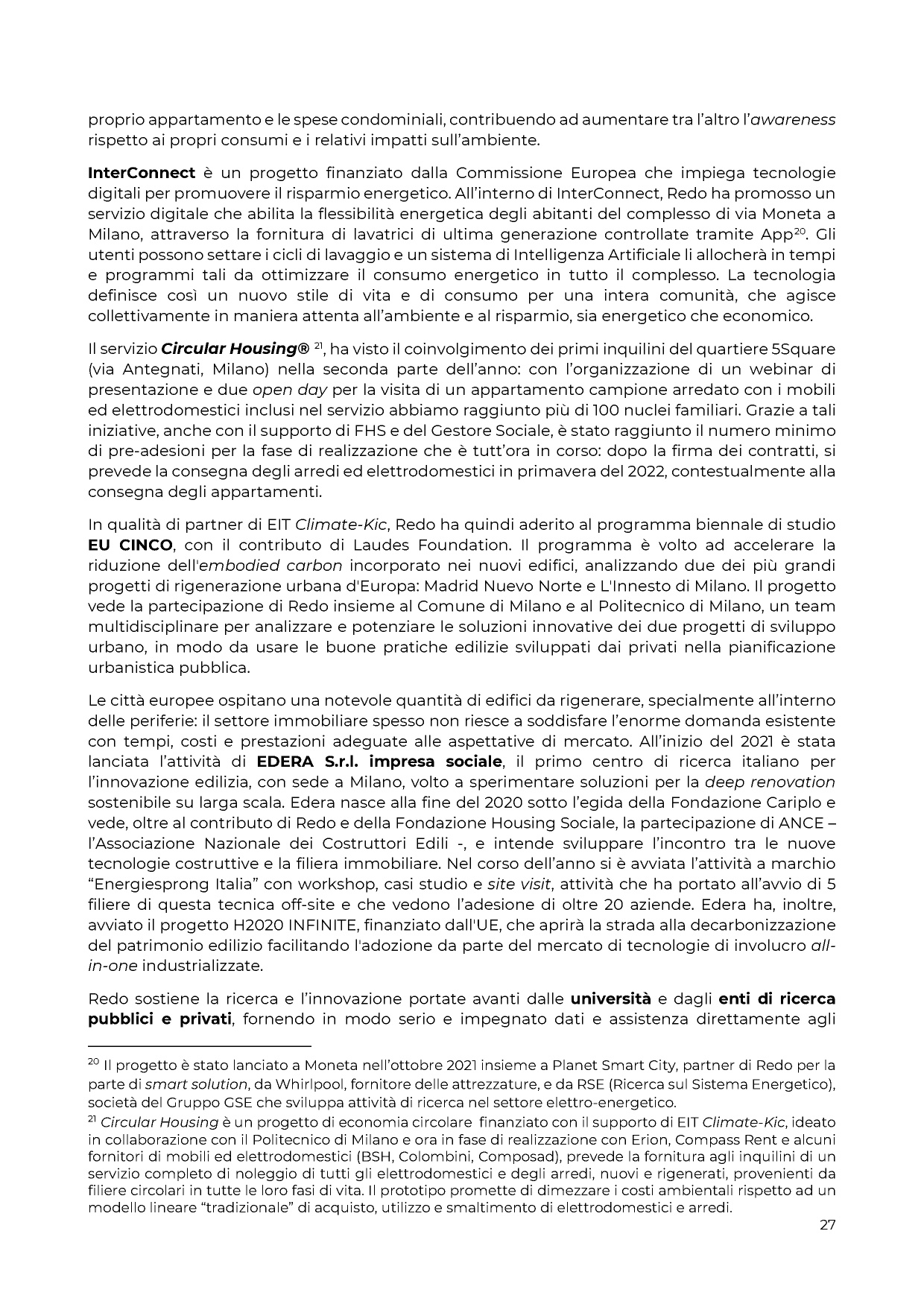 proprio appartamento e le spese condominiali, contribuendo ad aumentare tra l'altro l'awareness rispetto ai propri consumi e i relativi impatti sull'ambiente.

InterConnect è un progetto finanziato dalla Commissione Europea che impiega tecnologie digitali per promuovere il risparmio energetico. All'interno di InterConnect, Redo ha promosso un servizio digitale che abilita la flessibilità energetica degli abitanti del complesso di via Moneta a Milano, attraverso la fornitura di lavatrici di ultima generazione controllate tramite App$^{20}$. Gli utenti possono settare i cicli di lavaggio e un sistema di Intelligenza Artificiale li allocherà in tempi e programmi tali da ottimizzare il consumo energetico in tutto il complesso. La tecnologia definisce così un nuovo stile di vita e di consumo per una intera comunità, che agisce collettivamente in maniera attenta all'ambiente e al risparmio, sia energetico che economico.

Il servizio Circular Housing® $^{21}$, ha visto il coinvolgimento dei primi inquilini del quartiere 5Square (via Antegnati, Milano) nella seconda parte dell'anno: con l'organizzazione di un webinar di presentazione e due open day per la visita di un appartamento campione arredato con i mobili ed elettrodomestici inclusi nel servizio abbiamo raggiunto più di 100 nuclei familiari. Grazie a tali iniziative, anche con il supporto di FHS e del Gestore Sociale, è stato raggiunto il numero minimo di pre-adesioni per la fase di realizzazione che è tutt'ora in corso: dopo la firma dei contratti, si prevede la consegna degli arredi ed elettrodomestici in primavera del 2022, contestualmente alla consegna degli appartamenti.

In qualità di partner di EIT Climate-Kic, Redo ha quindi aderito al programma biennale di studio EU CINCO, con il contributo di Laudes Foundation. Il programma è volto ad accelerare la riduzione dell'embodied carbon incorporato nei nuovi edifici, analizzando due dei più grandi progetti di rigenerazione urbana d'Europa: Madrid Nuevo Norte e L'Innesto di Milano. Il progetto vede la partecipazione di Redo insieme al Comune di Milano e al Politecnico di Milano, un team multidisciplinare per analizzare e potenziare le soluzioni innovative dei due progetti di sviluppo urbano, in modo da usare le buone pratiche edilizie sviluppati dai privati nella pianificazione urbanistica pubblica.

Le città europee ospitano una notevole quantità di edifici da rigenerare, specialmente all'interno delle periferie: il settore immobiliare spesso non riesce a soddisfare l'enorme domanda esistente con tempi, costi e prestazioni adeguate alle aspettative di mercato. All'inizio del 2021 è stata lanciata l'attività di EDERA S.r.l. impresa sociale, il primo centro di ricerca italiano per l'innovazione edilizia, con sede a Milano, volto a sperimentare soluzioni per la deep renovation sostenibile su larga scala. Edera nasce alla fine del 2020 sotto l'egida della Fondazione Cariplo e vede, oltre al contributo di Redo e della Fondazione Housing Sociale, la partecipazione di ANCE – l'Associazione Nazionale dei Costruttori Edili -, e intende sviluppare l'incontro tra le nuove tecnologie costruttive e la filiera immobiliare. Nel corso dell'anno si è avviata l'attività a marchio "Energiesprong Italia" con workshop, casi studio e site visit, attività che ha portato all'avvio di 5 filiere di questa tecnica off-site e che vedono l'adesione di oltre 20 aziende. Edera ha, inoltre, avviato il progetto H2020 INFINITE, finanziato dall'UE, che aprirà la strada alla decarbonizzazione del patrimonio edilizio facilitando l'adozione da parte del mercato di tecnologie di involucro all-in-one industrializzate.

Redo sostiene la ricerca e l'innovazione portate avanti dalle università e dagli enti di ricerca pubblici e privati, fornendo in modo serio e impegnato dati e assistenza direttamente agli

$^{20}$ Il progetto è stato lanciato a Moneta nell'ottobre 2021 insieme a Planet Smart City, partner di Redo per la parte di smart solution, da Whirlpool, fornitore delle attrezzature, e da RSE (Ricerca sul Sistema Energetico), società del Gruppo GSE che sviluppa attività di ricerca nel settore elettro-energetico.
$^{21}$ Circular Housing è un progetto di economia circolare finanziato con il supporto di EIT Climate-Kic, ideato in collaborazione con il Politecnico di Milano e ora in fase di realizzazione con Erion, Compass Rent e alcuni fornitori di mobili ed elettrodomestici (BSH, Colombini, Composad), prevede la fornitura agli inquilini di un servizio completo di noleggio di tutti gli elettrodomestici e degli arredi, nuovi e rigenerati, provenienti da filiere circolari in tutte le loro fasi di vita. Il prototipo promette di dimezzare i costi ambientali rispetto ad un modello lineare "tradizionale" di acquisto, utilizzo e smaltimento di elettrodomestici e arredi.
27